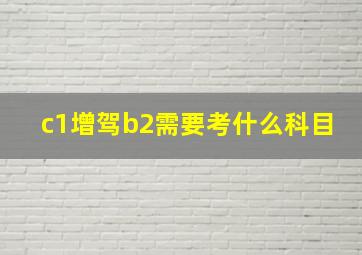 c1增驾b2需要考什么科目